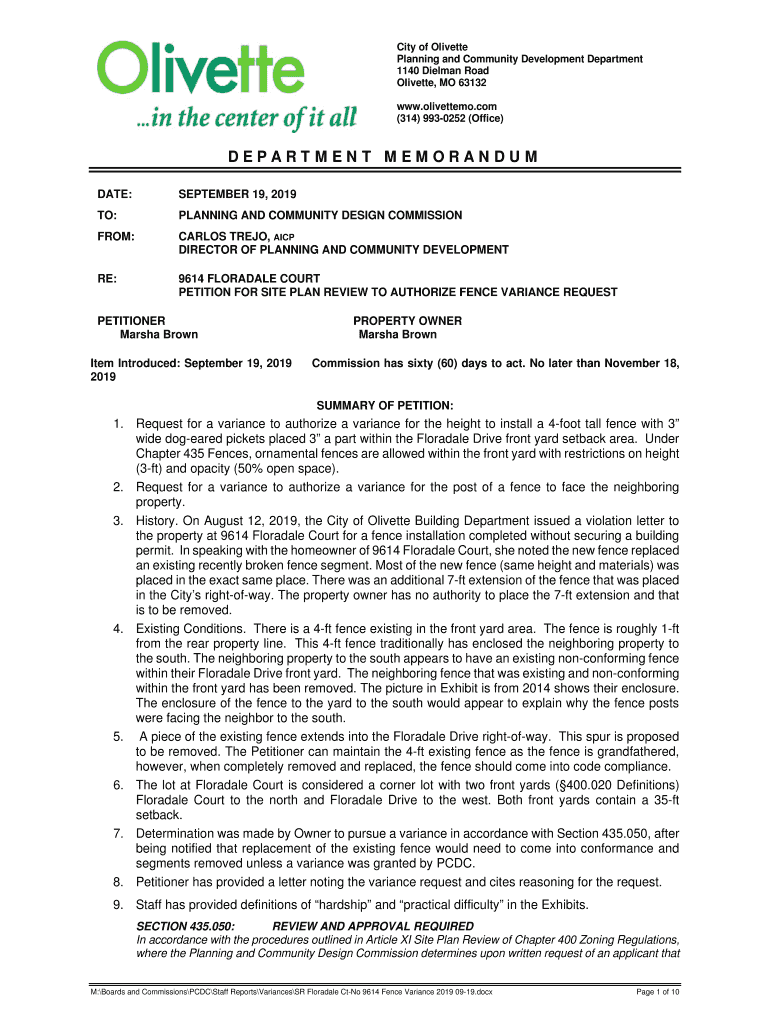 Olivette
...in the center of it all

City of Olivette
Planning and Community Development Department
1140 Dielman Road
Olivette, MO 63132

www.olivettemo.com
(314) 993-0252 (Office)

DEPARTMENT MEMORANDUM

DATE: SEPTEMBER 19, 2019

TO: PLANNING AND COMMUNITY DESIGN COMMISSION

FROM: CARLOS TREJO, AICP
DIRECTOR OF PLANNING AND COMMUNITY DEVELOPMENT

RE: 9614 FLORADALE COURT
PETITION FOR SITE PLAN REVIEW TO AUTHORIZE FENCE VARIANCE REQUEST

PETITIONER
Marsha Brown

PROPERTY OWNER
Marsha Brown

Item Introduced: September 19, 2019

Commission has sixty (60) days to act. No later than November 18, 2019

SUMMARY OF PETITION:

1. Request for a variance to authorize a variance for the height to install a 4-foot tall fence with 3" wide dog-eared pickets placed 3" a part within the Floradale Drive front yard setback area. Under Chapter 435 Fences, ornamental fences are allowed within the front yard with restrictions on height (3-ft) and opacity (50% open space).
2. Request for a variance to authorize a variance for the post of a fence to face the neighboring property.
3. History. On August 12, 2019, the City of Olivette Building Department issued a violation letter to the property at 9614 Floradale Court for a fence installation completed without securing a building permit. In speaking with the homeowner of 9614 Floradale Court, she noted the new fence replaced an existing recently broken fence segment. Most of the new fence (same height and materials) was placed in the exact same place. There was an additional 7-ft extension of the fence that was placed in the City's right-of-way. The property owner has no authority to place the 7-ft extension and that is to be removed.
4. Existing Conditions. There is a 4-ft fence existing in the front yard area. The fence is roughly 1-ft from the rear property line. This 4-ft fence traditionally has enclosed the neighboring property to the south. The neighboring property to the south appears to have an existing non-conforming fence within their Floradale Drive front yard. The neighboring fence that was existing and non-conforming within the front yard has been removed. The picture in Exhibit is from 2014 shows their enclosure. The enclosure of the fence to the yard to the south would appear to explain why the fence posts were facing the neighbor to the south.
5. A piece of the existing fence extends into the Floradale Drive right-of-way. This spur is proposed to be removed. The Petitioner can maintain the 4-ft existing fence as the fence is grandfathered, however, when completely removed and replaced, the fence should come into code compliance.
6. The lot at Floradale Court is considered a corner lot with two front yards (§400.020 Definitions) Floradale Court to the north and Floradale Drive to the west. Both front yards contain a 35-ft setback.
7. Determination was made by Owner to pursue a variance in accordance with Section 435.050, after being notified that replacement of the existing fence would need to come into conformance and segments removed unless a variance was granted by PCDC.
8. Petitioner has provided a letter noting the variance request and cites reasoning for the request.
9. Staff has provided definitions of "hardship" and "practical difficulty" in the Exhibits.

SECTION 435.050: REVIEW AND APPROVAL REQUIRED
In accordance with the procedures outlined in Article XI Site Plan Review of Chapter 400 Zoning Regulations, where the Planning and Community Design Commission determines upon written request of an applicant that

M:\Boards and Commissions\PCDC\Staff Reports\Variances\SR Floradale Ct-No 9614 Fence Variance 2019 09-19.docx
Page 1 of 10